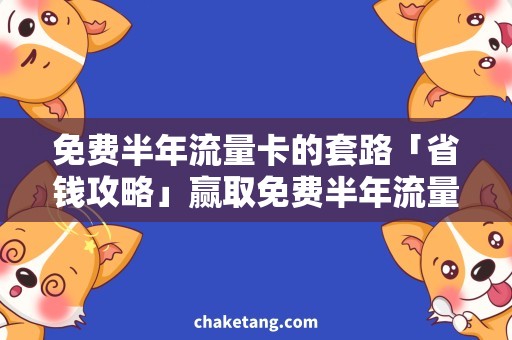 免费半年流量卡的套路「省钱攻略」赢取免费半年流量

chaketang.com